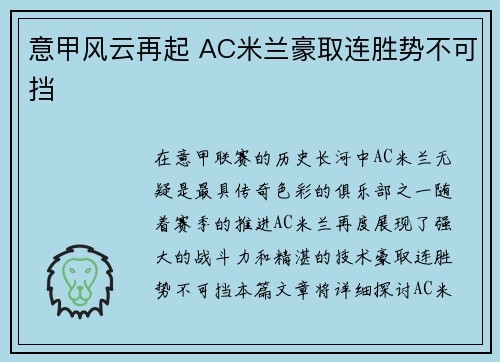 意甲风云再起 AC米兰豪取连胜势不可挡

在意甲联赛的历史长河中AC米兰无疑是最具传奇色彩的俱乐部之一随着赛季的推进AC米兰再度展现了强大的战斗力和精湛的技术豪取连胜势不可挡本篇文章将详细探讨AC米